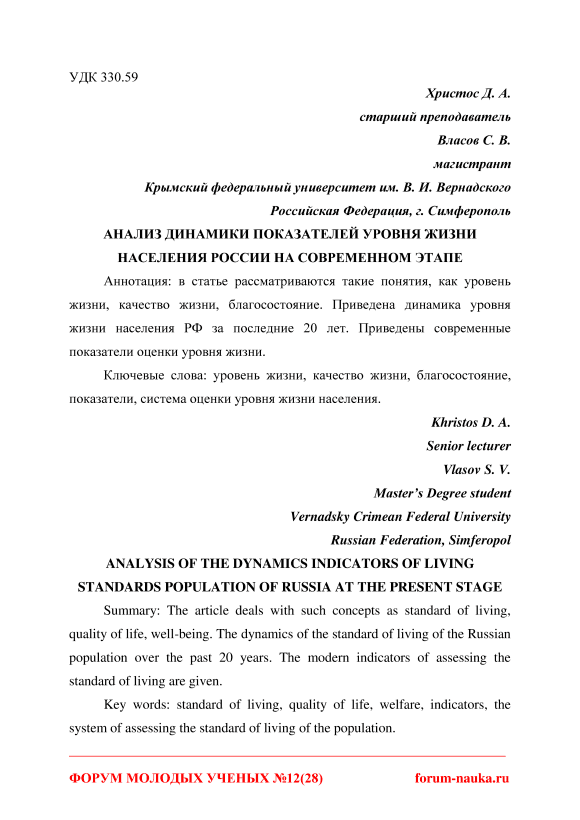 УДК 330.59

Христос Д. А.
старший преподаватель
Власов С. В.
магистрант
Крымский федеральный университет им. В. И. Вернадского
Российская Федерация, г. Симферополь

АНАЛИЗ ДИНАМИКИ ПОКАЗАТЕЛЕЙ УРОВНЯ ЖИЗНИ НАСЕЛЕНИЯ РОССИИ НА СОВРЕМЕННОМ ЭТАПЕ

Аннотация: в статье рассматриваются такие понятия, как уровень жизни, качество жизни, благосостояние. Приведена динамика уровня жизни населения РФ за последние 20 лет. Приведены современные показатели оценки уровня жизни.

Ключевые слова: уровень жизни, качество жизни, благосостояние, показатели, система оценки уровня жизни населения.

Khristos D. A.
Senior lecturer
Vlasov S. V.
Master's Degree student
Vernadsky Crimean Federal University
Russian Federation, Simferopol

ANALYSIS OF THE DYNAMICS INDICATORS OF LIVING STANDARDS POPULATION OF RUSSIA AT THE PRESENT STAGE

Summary: The article deals with such concepts as standard of living, quality of life, well-being. The dynamics of the standard of living of the Russian population over the past 20 years. The modern indicators of assessing the standard of living are given.

Key words: standard of living, quality of life, welfare, indicators, the system of assessing the standard of living of the population.

ФОРУМ МОЛОДЫХ УЧЕНЫХ №12(28) forum-nauka.ru